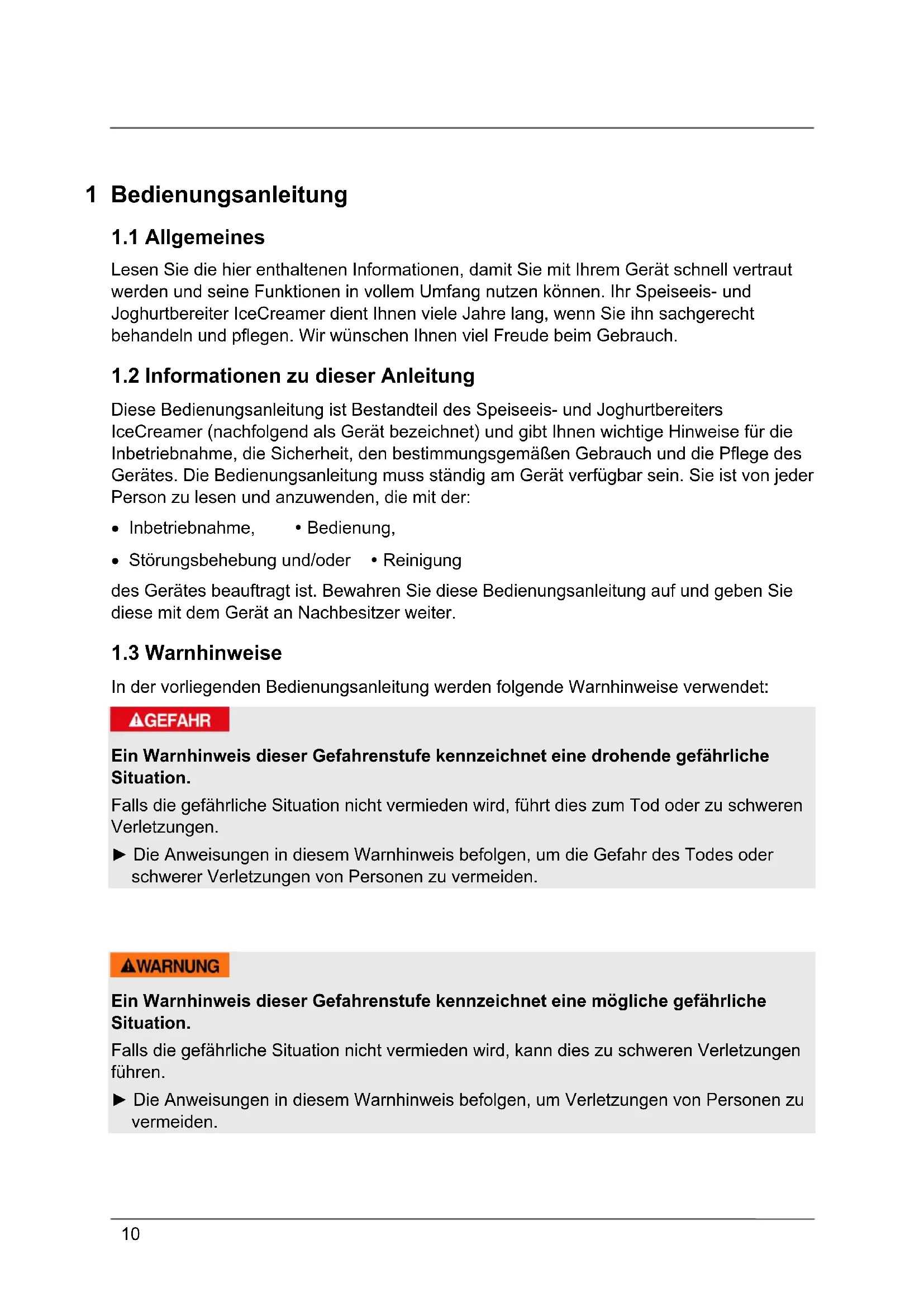 1 Bedienungsanleitung

1.1 Allgemeines

Lesen Sie die hier enthaltenen Informationen, damit Sie mit Ihrem Gerät schnell vertraut werden und seine Funktionen in vollem Umfang nutzen können. Ihr Speiseeis- und Joghurtbereiter IceCreamer dient Ihnen viele Jahre lang, wenn Sie ihn sachgerecht behandeln und pflegen. Wir wünschen Ihnen viel Freude beim Gebrauch.

1.2 Informationen zu dieser Anleitung

Diese Bedienungsanleitung ist Bestandteil des Speiseeis- und Joghurtbereiters IceCreamer (nachfolgend als Gerät bezeichnet) und gibt Ihnen wichtige Hinweise für die Inbetriebnahme, die Sicherheit, den bestimmungsgemäßen Gebrauch und die Pflege des Gerätes. Die Bedienungsanleitung muss ständig am Gerät verfügbar sein. Sie ist von jeder Person zu lesen und anzuwenden, die mit der:

• Inbetriebnahme, • Bedienung,

• Störungsbehebung und/oder • Reinigung

des Gerätes beauftragt ist. Bewahren Sie diese Bedienungsanleitung auf und geben Sie diese mit dem Gerät an Nachbesitzer weiter.

1.3 Warnhinweise

In der vorliegenden Bedienungsanleitung werden folgende Warnhinweise verwendet:

GEFAHR

Ein Warnhinweis dieser Gefahrenstufe kennzeichnet eine drohende gefährliche Situation.

Falls die gefährliche Situation nicht vermieden wird, führt dies zum Tod oder zu schweren Verletzungen.

► Die Anweisungen in diesem Warnhinweis befolgen, um die Gefahr des Todes oder schwerer Verletzungen von Personen zu vermeiden.

WARNUNG

Ein Warnhinweis dieser Gefahrenstufe kennzeichnet eine mögliche gefährliche Situation.

Falls die gefährliche Situation nicht vermieden wird, kann dies zu schweren Verletzungen führen.

► Die Anweisungen in diesem Warnhinweis befolgen, um Verletzungen von Personen zu vermeiden.

10